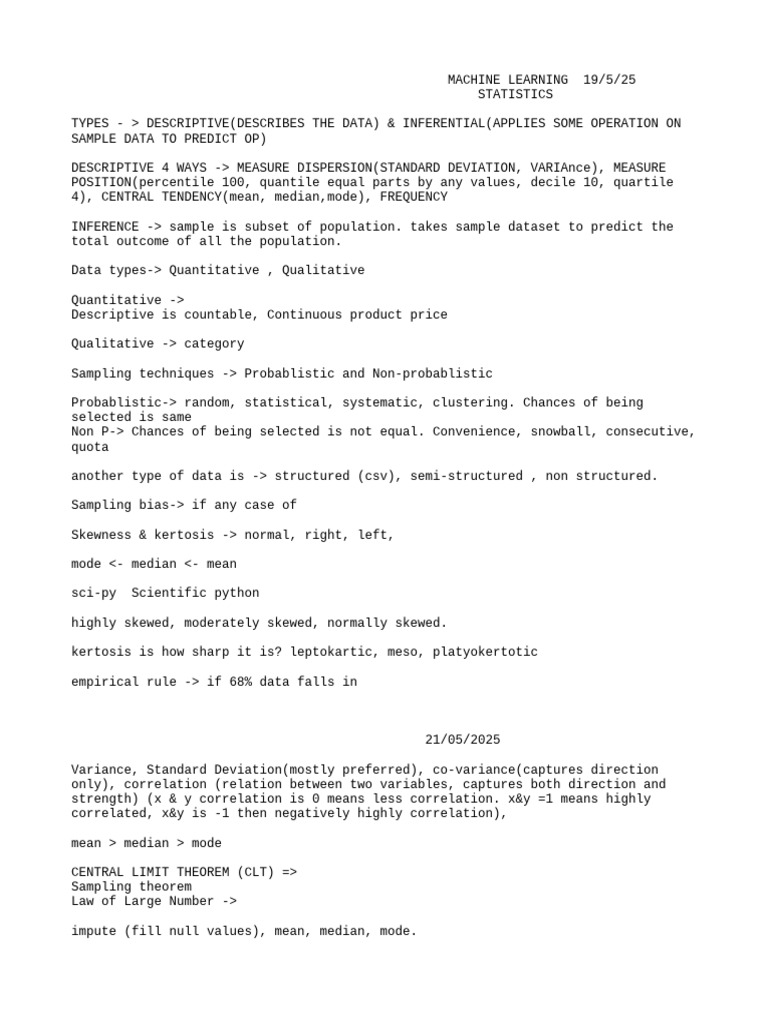 MACHINE LEARNING 19/5/25
STATISTICS

TYPES - > DESCRIPTIVE(DESCRIBES THE DATA) & INFERENTIAL(APPLIES SOME OPERATION ON SAMPLE DATA TO PREDICT OP)

DESCRIPTIVE 4 WAYS -> MEASURE DISPERSION(STANDARD DEVIATION, VARIAnce), MEASURE POSITION(percentile 100, quantile equal parts by any values, decile 10, quartile 4), CENTRAL TENDENCY(mean, median,mode), FREQUENCY

INFERENCE -> sample is subset of population. takes sample dataset to predict the total outcome of all the population.

Data types-> Quantitative , Qualitative

Quantitative ->
Descriptive is countable, Continuous product price

Qualitative -> category

Sampling techniques -> Probablistic and Non-probablistic

Probablistic-> random, statistical, systematic, clustering. Chances of being selected is same
Non P-> Chances of being selected is not equal. Convenience, snowball, consecutive, quota

another type of data is -> structured (csv), semi-structured , non structured.

Sampling bias-> if any case of

Skewness & kertosis -> normal, right, left,

mode <- median <- mean

sci-py Scientific python

highly skewed, moderately skewed, normally skewed.

kertosis is how sharp it is? leptokartic, meso, platyokertotic

empirical rule -> if 68% data falls in

21/05/2025

Variance, Standard Deviation(mostly preferred), co-variance(captures direction only), correlation (relation between two variables, captures both direction and strength) (x & y correlation is 0 means less correlation. x&y =1 means highly correlated, x&y is -1 then negatively highly correlation),

mean > median > mode

CENTRAL LIMIT THEOREM (CLT) =>
Sampling theorem
Law of Large Number ->

impute (fill null values), mean, median, mode.